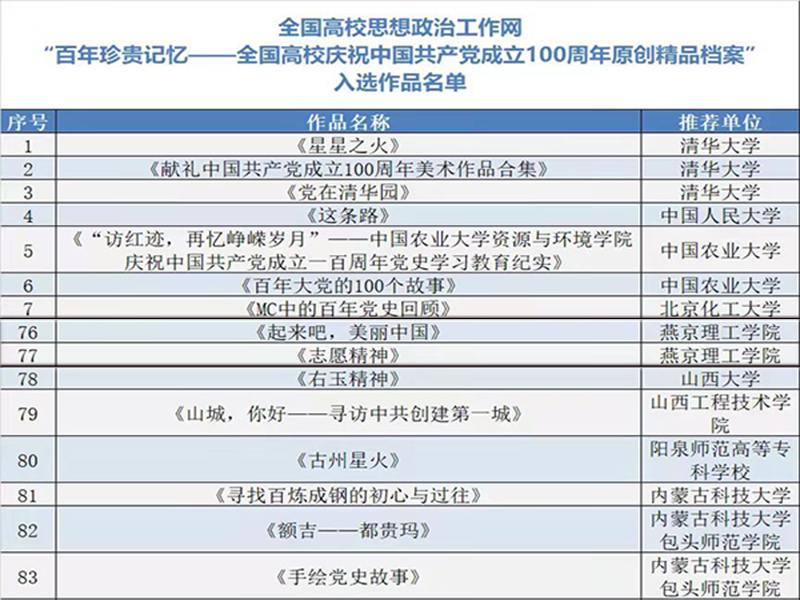 全国高校思想政治工作网
“百年珍贵记忆——全国高校庆祝中国共产党成立100周年原创精品档案”
入选作品名单

| 序号 | 作品名称 | 推荐单位 |
|---|---|---|
| 1 | 《星星之火》 | 清华大学 |
| 2 | 《献礼中国共产党成立100周年美术作品合集》 | 清华大学 |
| 3 | 《党在清华园》 | 清华大学 |
| 4 | 《这条路》 | 中国人民大学 |
| 5 | 《“访红迹，再忆峥嵘岁月”——中国农业大学资源与环境学院庆祝中国共产党成立一百周年党史学习教育纪实》 | 中国农业大学 |
| 6 | 《百年大党的100个故事》 | 中国农业大学 |
| 7 | 《MC中的百年党史回顾》 | 北京化工大学 |
| 76 | 《起来吧，美丽中国》 | 燕京理工学院 |
| 77 | 《志愿精神》 | 燕京理工学院 |
| 78 | 《右玉精神》 | 山西大学 |
| 79 | 《山城，你好——寻访中共创建第一城》 | 山西工程技术学院 |
| 80 | 《古州星火》 | 阳泉师范高等专科学校 |
| 81 | 《寻找百炼成钢的初心与过往》 | 内蒙古科技大学 |
| 82 | 《额吉——都贵玛》 | 内蒙古科技大学包头师范学院 |
| 83 | 《手绘党史故事》 | 内蒙古科技大学包头师范学院 |